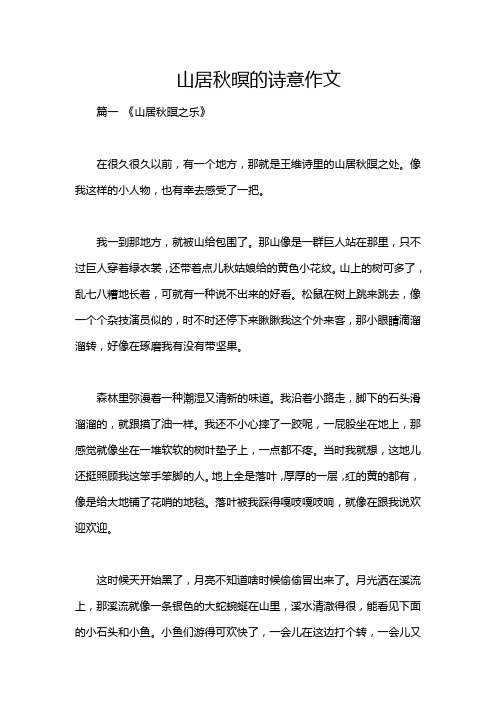 山居秋暝的诗意作文

篇一 《山居秋暝之乐》

在很久很久以前，有一个地方，那就是王维诗里的山居秋暝之处。像我这样的小人物，也有幸去感受了一把。

我一到那地方，就被山给包围了。那山像是一群巨人站在那里，只不过巨人穿着绿衣裳，还带着点儿秋姑娘给的黄色小花纹。山上的树可多了，乱七八糟地长着，可就有一种说不出来的好看。松鼠在树上跳来跳去，像一个个杂技演员似的，时不时还停下来瞅瞅我这个外来客，那小眼睛滴溜溜转，好像在琢磨我有没有带坚果。

森林里弥漫着一种潮湿又清新的味道。我沿着小路走，脚下的石头滑溜溜的，就跟摸了油一样。我还不小心摔了一跤呢，一屁股坐在地上，那感觉就像坐在一堆软软的树叶垫子上，一点都不疼。当时我就想，这地儿还挺照顾我这笨手笨脚的人。地上全是落叶，厚厚的一层，红的黄的都有，像是给大地铺了花哨的地毯。落叶被我踩得嘎吱嘎吱响，就像在跟我说欢迎欢迎。

这时候天开始黑了，月亮不知道啥时候偷偷冒出来了。月光洒在溪流上，那溪流就像一条银色的大蛇蜿蜒在山里，溪水清澈得很，能看见下面的小石头和小鱼。小鱼们游得可欢快了，一会儿在这边打个转，一会儿又